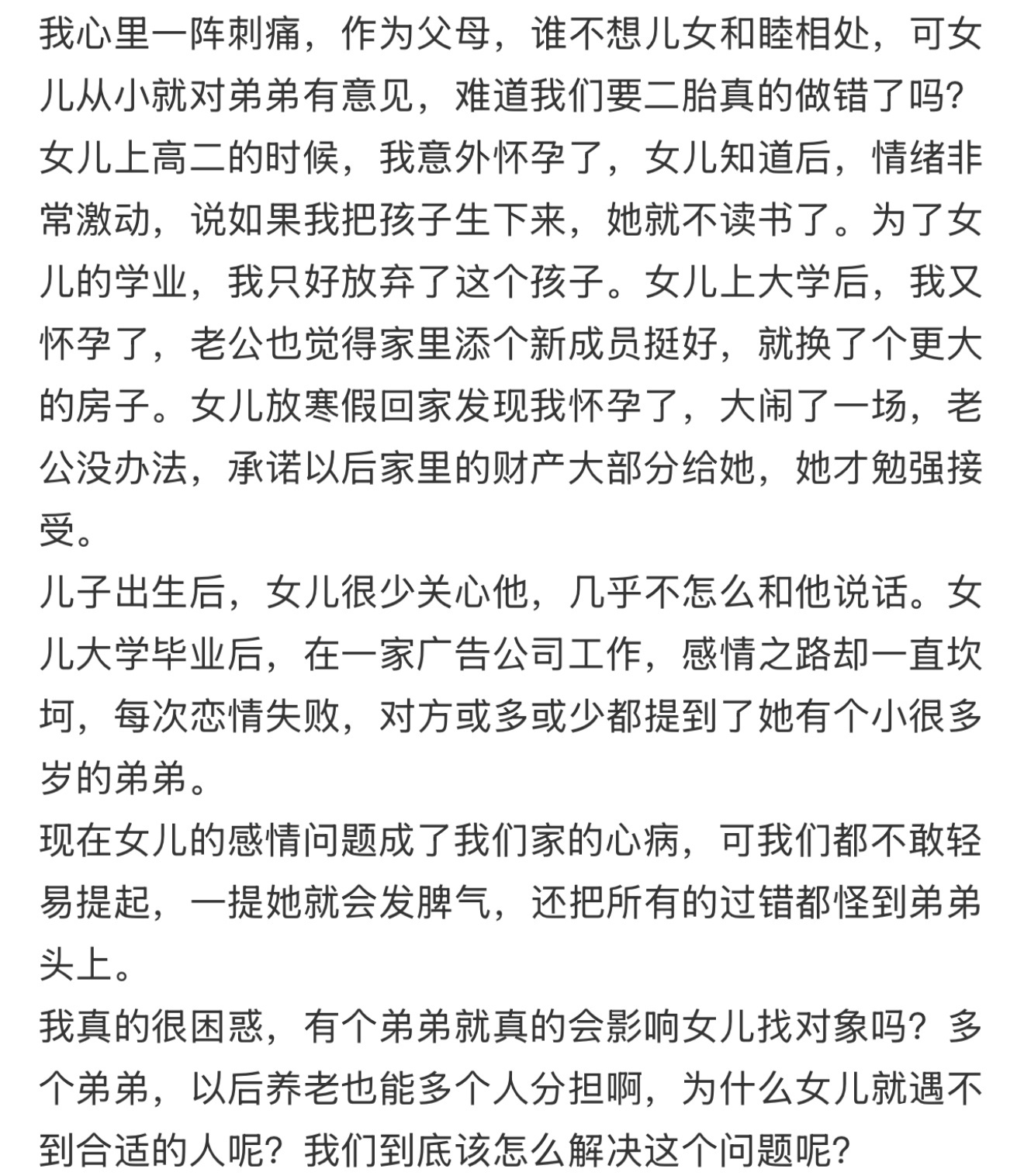 我心里一阵刺痛，作为父母，谁不想儿女和睦相处，可女儿从小就对弟弟有意见，难道我们要二胎真的做错了吗?
女儿上高二的时候，我意外怀孕了，女儿知道后，情绪非常激动，说如果我把孩子生下来，她就不读书了。为了女儿的学业，我只好放弃了这个孩子。女儿上大学后，我又怀孕了，老公也觉得家里添个新成员挺好，就换了个更大的房子。女儿放寒假回家发现我怀孕了，大闹了一场，老公没办法，承诺以后家里的财产大部分给她，她才勉强接受。
儿子出生后，女儿很少关心他，几乎不怎么和他说话。女儿大学毕业后，在一家广告公司工作，感情之路却一直坎坷，每次恋情失败，对方或多或少都提到了她有个小很多岁的弟弟。
现在女儿的感情问题成了我们家的心病，可我们都不敢轻易提起，一提她就会发脾气，还把所有的过错都怪到弟弟头上。
我真的很困惑，有个弟弟就真的会影响女儿找对象吗？多个弟弟，以后养老也能多个人分担啊，为什么女儿就遇不到合适的人呢？我们到底该怎么解决这个问题呢?